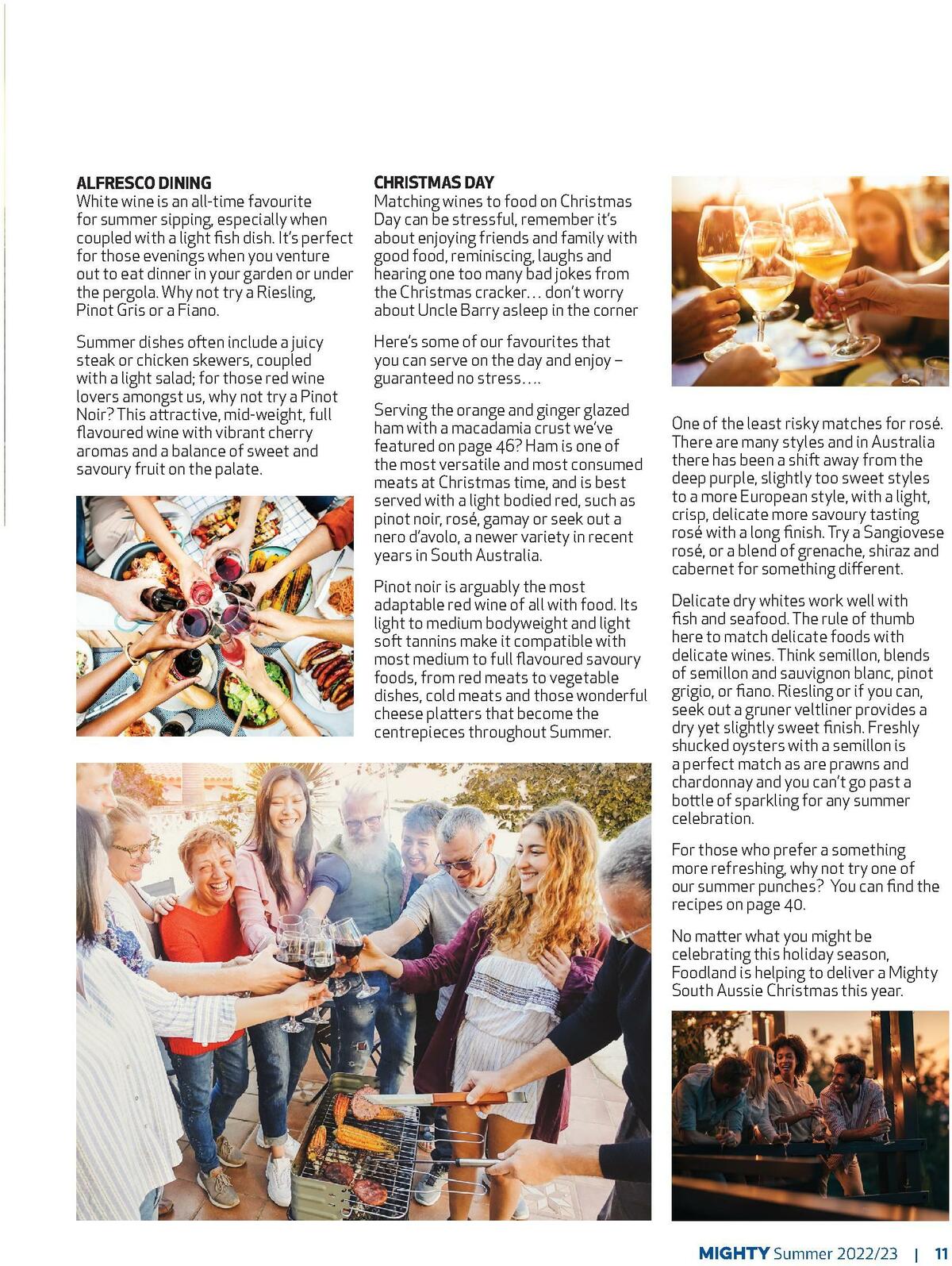 ALFRESCO DINING
White wine is an all-time favourite for summer sipping, especially when coupled with a light fish dish. It's perfect for those evenings when you venture out to eat dinner in your garden or under the pergola. Why not try a Riesling, Pinot Gris or a Fiano.

Summer dishes often include a juicy steak or chicken skewers, coupled with a light salad; for those red wine lovers amongst us, why not try a Pinot Noir? This attractive, mid-weight, full flavoured wine with vibrant cherry aromas and a balance of sweet and savoury fruit on the palate.

CHRISTMAS DAY
Matching wines to food on Christmas Day can be stressful, remember it's about enjoying friends and family with good food, reminiscing, laughs and hearing one too many bad jokes from the Christmas cracker… don't worry about Uncle Barry asleep in the corner

Here's some of our favourites that you can serve on the day and enjoy – guaranteed no stress….

Serving the orange and ginger glazed ham with a macadamia crust we've featured on page 46? Ham is one of the most versatile and most consumed meats at Christmas time, and is best served with a light bodied red, such as pinot noir, rosé, gamay or seek out a nero d'avolo, a newer variety in recent years in South Australia.

Pinot noir is arguably the most adaptable red wine of all with food. Its light to medium bodyweight and light soft tannins make it compatible with most medium to full flavoured savoury foods, from red meats to vegetable dishes, cold meats and those wonderful cheese platters that become the centrepieces throughout Summer.

One of the least risky matches for rosé. There are many styles and in Australia there has been a shift away from the deep purple, slightly too sweet styles to a more European style, with a light, crisp, delicate more savoury tasting rosé with a long finish. Try a Sangiovese rosé, or a blend of grenache, shiraz and cabernet for something different.

Delicate dry whites work well with fish and seafood. The rule of thumb here to match delicate foods with delicate wines. Think semillon, blends of semillon and sauvignon blanc, pinot grigio, or fiano. Riesling or if you can, seek out a gruner veltliner provides a dry yet slightly sweet finish. Freshly shucked oysters with a semillon is a perfect match as are prawns and chardonnay and you can't go past a bottle of sparkling for any summer celebration.

For those who prefer a something more refreshing, why not try one of our summer punches? You can find the recipes on page 40.

No matter what you might be celebrating this holiday season, Foodland is helping to deliver a Mighty South Aussie Christmas this year.

MIGHTY Summer 2022/23 | 11